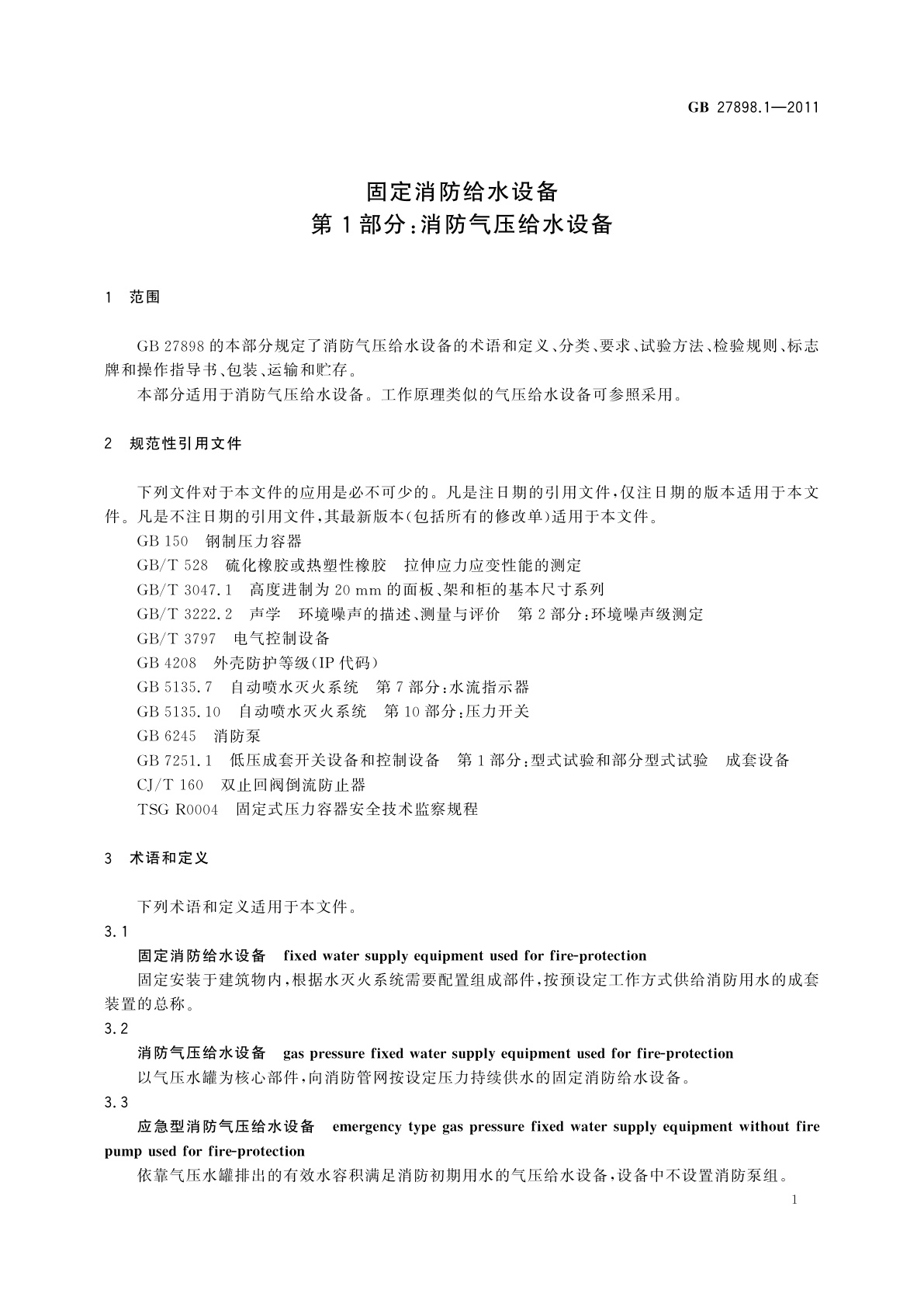 GB 27898.1—2011

固定消防给水设备
第1部分：消防气压给水设备

1 范围

GB 27898的本部分规定了消防气压给水设备的术语和定义、分类、要求、试验方法、检验规则、标志牌和操作指导书、包装、运输和贮存。

本部分适用于消防气压给水设备。工作原理类似的气压给水设备可参照采用。

2 规范性引用文件

下列文件对于本文件的应用是必不可少的。凡是注日期的引用文件，仅注日期的版本适用于本文件。凡是不注日期的引用文件，其最新版本(包括所有的修改单)适用于本文件。

GB 150 钢制压力容器

GB/T 528 硫化橡胶或热塑性橡胶 拉伸应力应变性能的测定

GB/T 3047.1 高度进制为20 mm的面板、架和柜的基本尺寸系列

GB/T 3222.2 声学 环境噪声的描述、测量与评价 第2部分：环境噪声级测定

GB/T 3797 电气控制设备

GB 4208 外壳防护等级(IP代码)

GB 5135.7 自动喷水灭火系统 第7部分：水流指示器

GB 5135.10 自动喷水灭火系统 第10部分：压力开关

GB 6245 消防泵

GB 7251.1 低压成套开关设备和控制设备 第1部分：型式试验和部分型式试验 成套设备

CJ/T 160 双止回阀倒流防止器

TSG R0004 固定式压力容器安全技术监察规程

3 术语和定义

下列术语和定义适用于本文件。

3.1

固定消防给水设备 fixed water supply equipment used for fire-protection

固定安装于建筑物内，根据水灭火系统需要配置组成部件，按预设定工作方式供给消防用水的成套装置的总称。

3.2

消防气压给水设备 gas pressure fixed water supply equipment used for fire-protection

以气压水罐为核心部件，向消防管网按设定压力持续供水的固定消防给水设备。

3.3

应急型消防气压给水设备 emergency type gas pressure fixed water supply equipment without fire pump used for fire-protection

依靠气压水罐排出的有效水容积满足消防初期用水的气压给水设备，设备中不设置消防泵组。

1